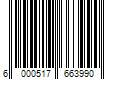 6 000517 663990